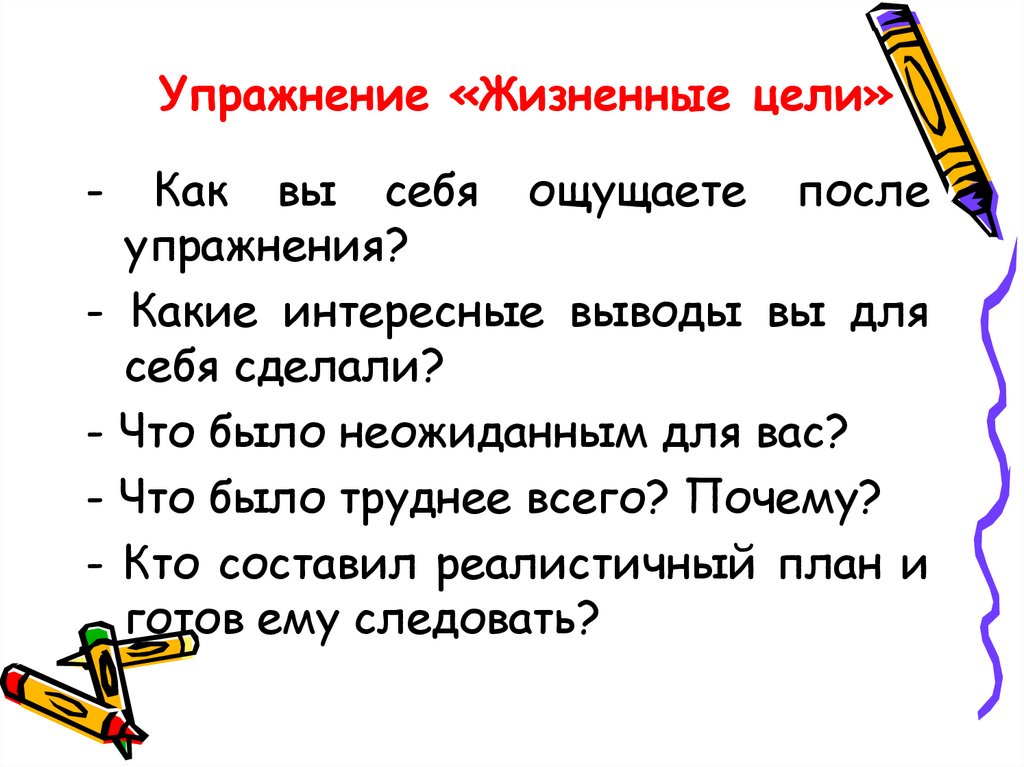 Упражнение «Жизненные цели»

- Как вы себя ощущаете после упражнения?

- Какие интересные выводы вы для себя сделали?

- Что было неожиданным для вас?

- Что было труднее всего? Почему?

- Кто составил реалистичный план и готов ему следовать?